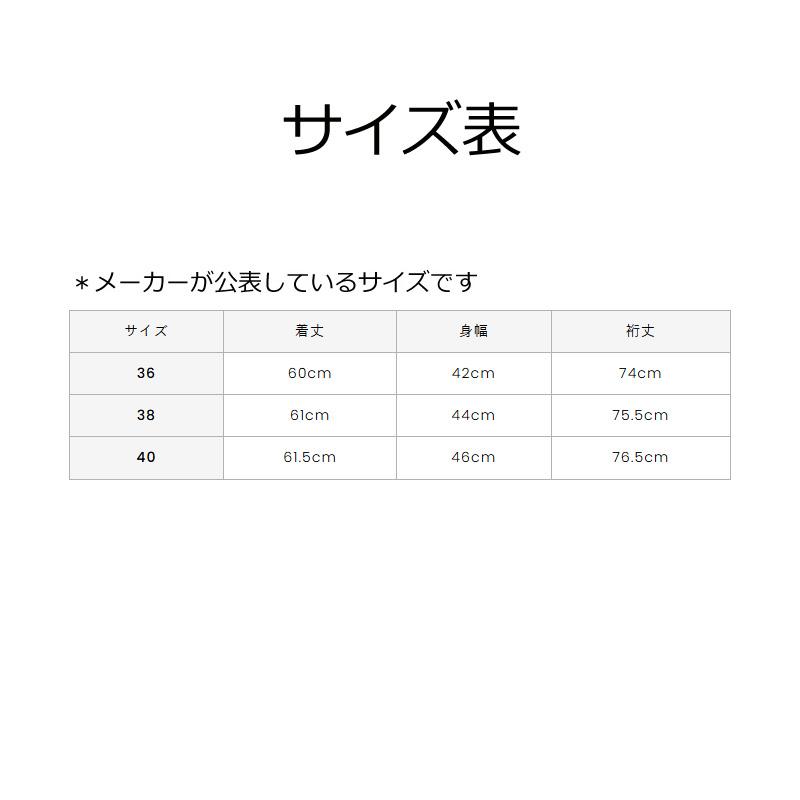 サイズ表

＊メーカーが公表しているサイズです

| サイズ | 着丈 | 身幅 | 裄丈 |
|---|---|---|---|
| 36 | 60cm | 42cm | 74cm |
| 38 | 61cm | 44cm | 75.5cm |
| 40 | 61.5cm | 46cm | 76.5cm |